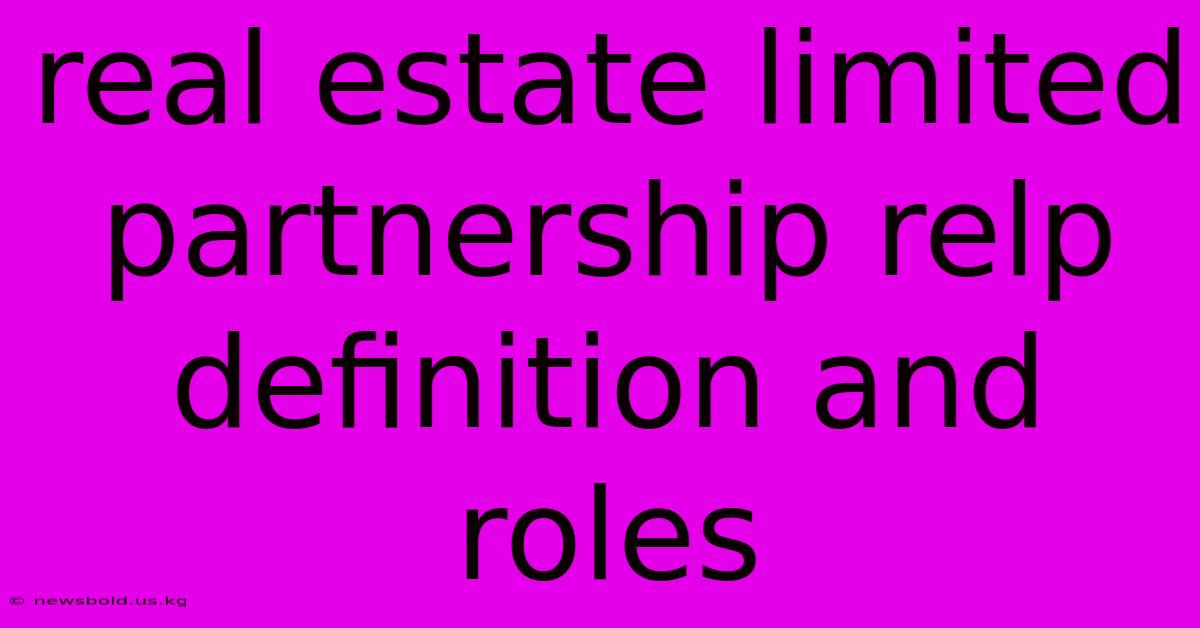 real estate limited partnership relp definition and roles

© newsbold.us.kg